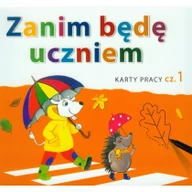 Zanim będę uczniem

KARTY PRACY cz. 1